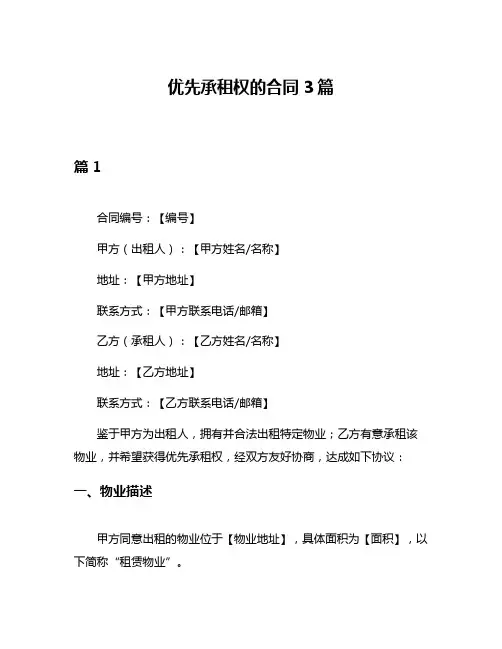 优先承租权的合同 3 篇

篇 1

合同编号：【编号】

甲方（出租人）：【甲方姓名/名称】

地址：【甲方地址】

联系方式：【甲方联系电话/邮箱】

乙方（承租人）：【乙方姓名/名称】

地址：【乙方地址】

联系方式：【乙方联系电话/邮箱】

鉴于甲方为出租人，拥有并合法出租特定物业；乙方有意承租该物业，并希望获得优先承租权，经双方友好协商，达成如下协议：

一、物业描述

甲方同意出租的物业位于【物业地址】，具体面积为【面积】，以下简称“租赁物业”。